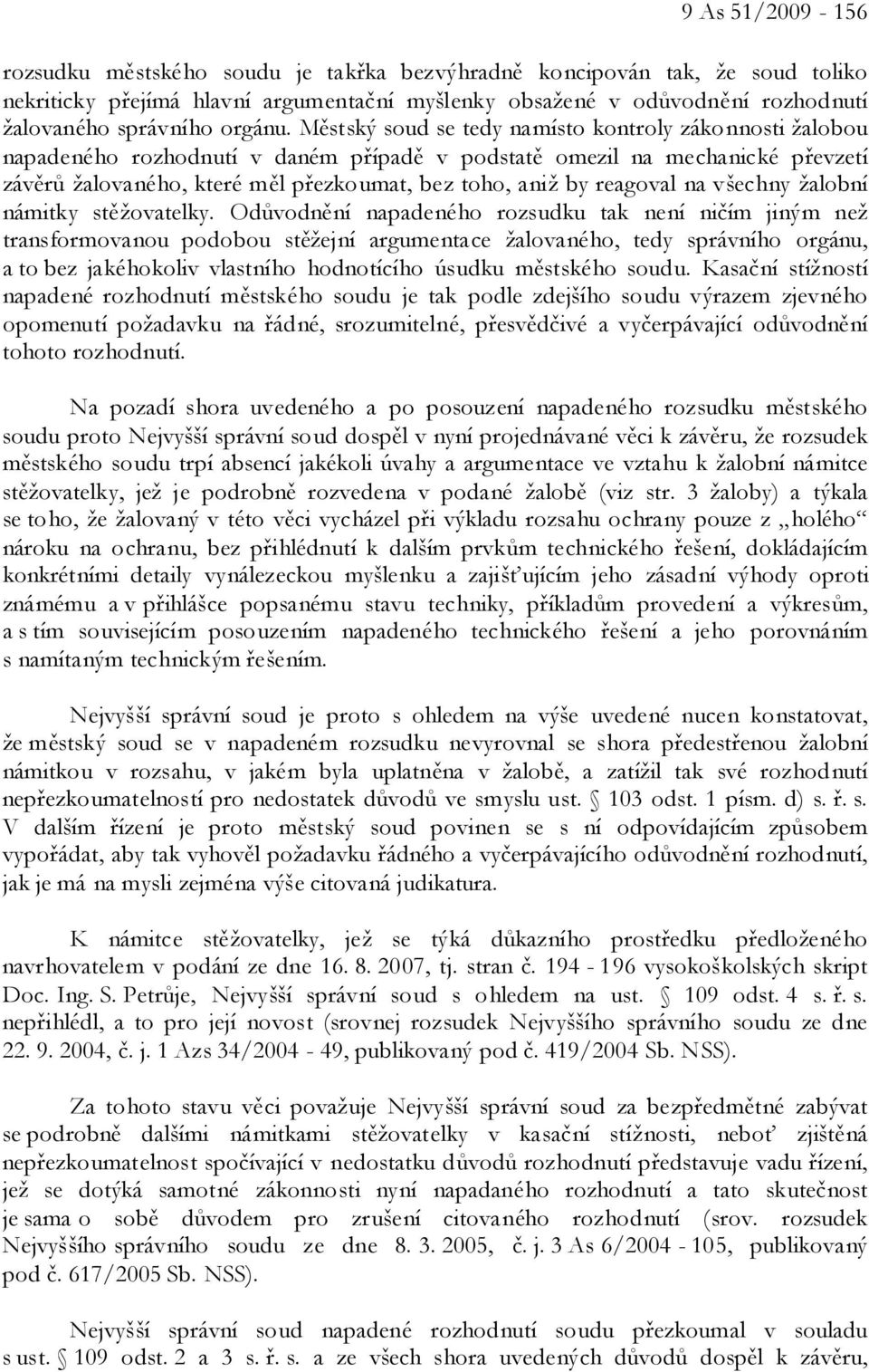 9 As 51/2009 - 156

rozsudku městského soudu je takřka bezvýhradně koncipován tak, že soud toliko nekriticky přejímá hlavní argumentační myšlenky obsažené v odůvodnění rozhodnutí žalovaného správního orgánu. Městský soud se tedy namísto kontroly zákonnosti žalobou napadeného rozhodnutí v daném případě v podstatě omezil na mechanické převzetí závěrů žalovaného, které měl přezkoumat, bez toho, aniž by reagoval na všechny žalobní námitky stěžovatelky. Odůvodnění napadeného rozsudku tak není ničím jiným než transformovanou podobou stěžejní argumentace žalovaného, tedy správního orgánu, a to bez jakéhokoliv vlastního hodnotícího úsudku městského soudu. Kasační stížností napadené rozhodnutí městského soudu je tak podle zdejšího soudu výrazem zjevného opomenutí požadavku na řádné, srozumitelné, přesvědčivé a vyčerpávající odůvodnění tohoto rozhodnutí.

Na pozadí shora uvedeného a po posouzení napadeného rozsudku městského soudu proto Nejvyšší správní soud dospěl v nyní projednávané věci k závěru, že rozsudek městského soudu trpí absencí jakékoli úvahy a argumentace ve vztahu k žalobní námitce stěžovatelky, jež je podrobně rozvedena v podané žalobě (viz str. 3 žaloby) a týkala se toho, že žalovaný v této věci vycházel při výkladu rozsahu ochrany pouze z „holého“ nároku na ochranu, bez přihlédnutí k dalším prvkům technického řešení, dokládajícím konkrétními detaily vynálezeckou myšlenku a zajišťujícím jeho zásadní výhody oproti známému a v přihlášce popsanému stavu techniky, příkladům provedení a výkresům, a s tím souvisejícím posouzením napadeného technického řešení a jeho porovnáním s namítaným technickým řešením.

Nejvyšší správní soud je proto s ohledem na výše uvedené nucen konstatovat, že městský soud se v napadeném rozsudku nevyrovnal se shora předestřenou žalobní námitkou v rozsahu, v jakém byla uplatněna v žalobě, a zatížil tak své rozhodnutí nepřezkoumatelností pro nedostatek důvodů ve smyslu ust. § 103 odst. 1 písm. d) s. ř. s. V dalším řízení je proto městský soud povinen se s ní odpovídajícím způsobem vypořádat, aby tak vyhověl požadavku řádného a vyčerpávajícího odůvodnění rozhodnutí, jak je má na mysli zejména výše citovaná judikatura.

K námitce stěžovatelky, jež se týká důkazního prostředku předloženého navrhovatelem v podání ze dne 16. 8. 2007, tj. stran č. 194 - 196 vysokoškolských skript Doc. Ing. S. Petrůje, Nejvyšší správní soud s ohledem na ust. § 109 odst. 4 s. ř. s. nepřihlédl, a to pro její novost (srovnej rozsudek Nejvyššího správního soudu ze dne 22. 9. 2004, č. j. 1 Azs 34/2004 - 49, publikovaný pod č. 419/2004 Sb. NSS).

Za tohoto stavu věci považuje Nejvyšší správní soud za bezpředmětné zabývat se podrobně dalšími námitkami stěžovatelky v kasační stížnosti, neboť zjištěná nepřezkoumatelnost spočívající v nedostatku důvodů rozhodnutí představuje vadu řízení, jež se dotýká samotné zákonnosti nyní napadeného rozhodnutí a tato skutečnost je sama o sobě důvodem pro zrušení citovaného rozhodnutí (srov. rozsudek Nejvyššího správního soudu ze dne 8. 3. 2005, č. j. 3 As 6/2004 - 105, publikovaný pod č. 617/2005 Sb. NSS).

Nejvyšší správní soud napadené rozhodnutí soudu přezkoumal v souladu s ust. § 109 odst. 2 a 3 s. ř. s. a ze všech shora uvedených důvodů dospěl k závěru,